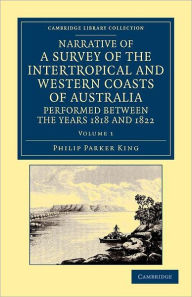 CAMBRIDGE LIBRARY COLLECTION

NARRATIVE OF A SURVEY OF THE INTERTROPICAL AND WESTERN COASTS OF AUSTRALIA PERFORMED BETWEEN THE YEARS 1818 AND 1822

VOLUME 1

PHILIP PARKER KING

CAMBRIDGE